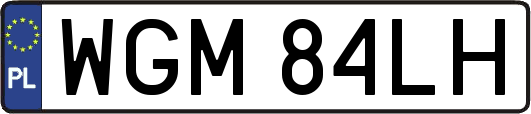 PL
WGM 84LH